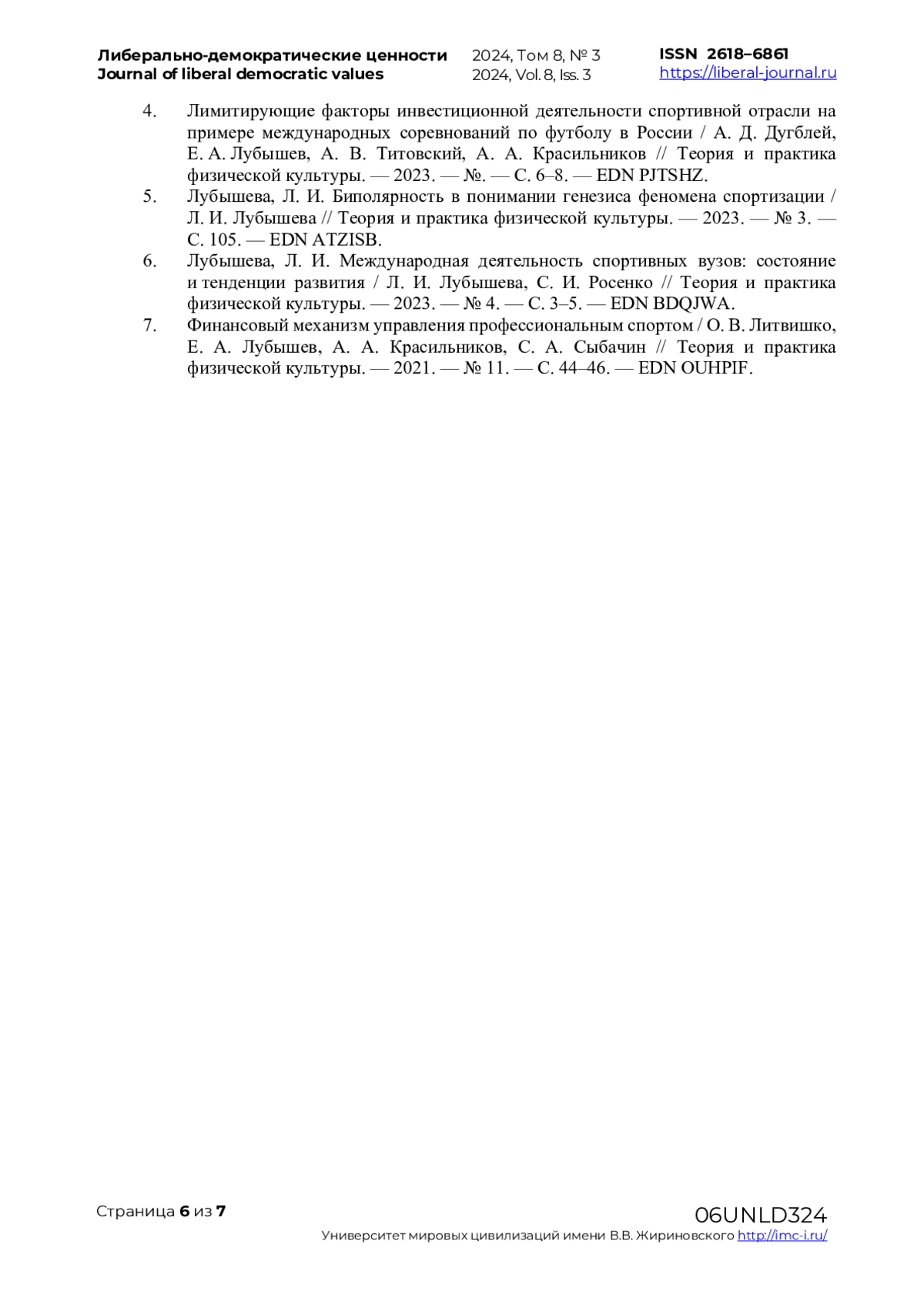 Либерально-демократические ценности
Journal of liberal democratic values

2024, Том 8, № 3
2024, Vol. 8, Iss. 3

ISSN 2618–6861
https://liberal-journal.ru

4. Лимитирующие факторы инвестиционной деятельности спортивной отрасли на примере международных соревнований по футболу в России / А. Д. Дугблей, Е. А. Лубышев, А. В. Титовский, А. А. Красильников // Теория и практика физической культуры. — 2023. — №. — С. 6–8. — EDN PJTSHZ.
5. Лубышева, Л. И. Биполярность в понимании генезиса феномена спортизации / Л. И. Лубышева // Теория и практика физической культуры. — 2023. — № 3. — С. 105. — EDN ATZISB.
6. Лубышева, Л. И. Международная деятельность спортивных вузов: состояние и тенденции развития / Л. И. Лубышева, С. И. Росенко // Теория и практика физической культуры. — 2023. — № 4. — С. 3–5. — EDN BDQJWA.
7. Финансовый механизм управления профессиональным спортом / О. В. Литвишко, Е. А. Лубышев, А. А. Красильников, С. А. Сыбачин // Теория и практика физической культуры. — 2021. — № 11. — С. 44–46. — EDN OUHPIF.

Страница 6 из 7

06UNLD324
Университет мировых цивилизаций имени В.В. Жириновского http://imc-i.ru/